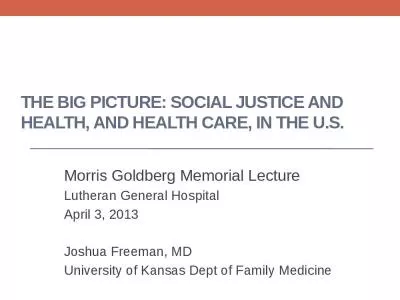 THE BIG PICTURE: SOCIAL JUSTICE AND HEALTH, AND HEALTH CARE, IN THE U.S.

Morris Goldberg Memorial Lecture
Lutheran General Hospital
April 3, 2013

Joshua Freeman, MD
University of Kansas Dept of Family Medicine